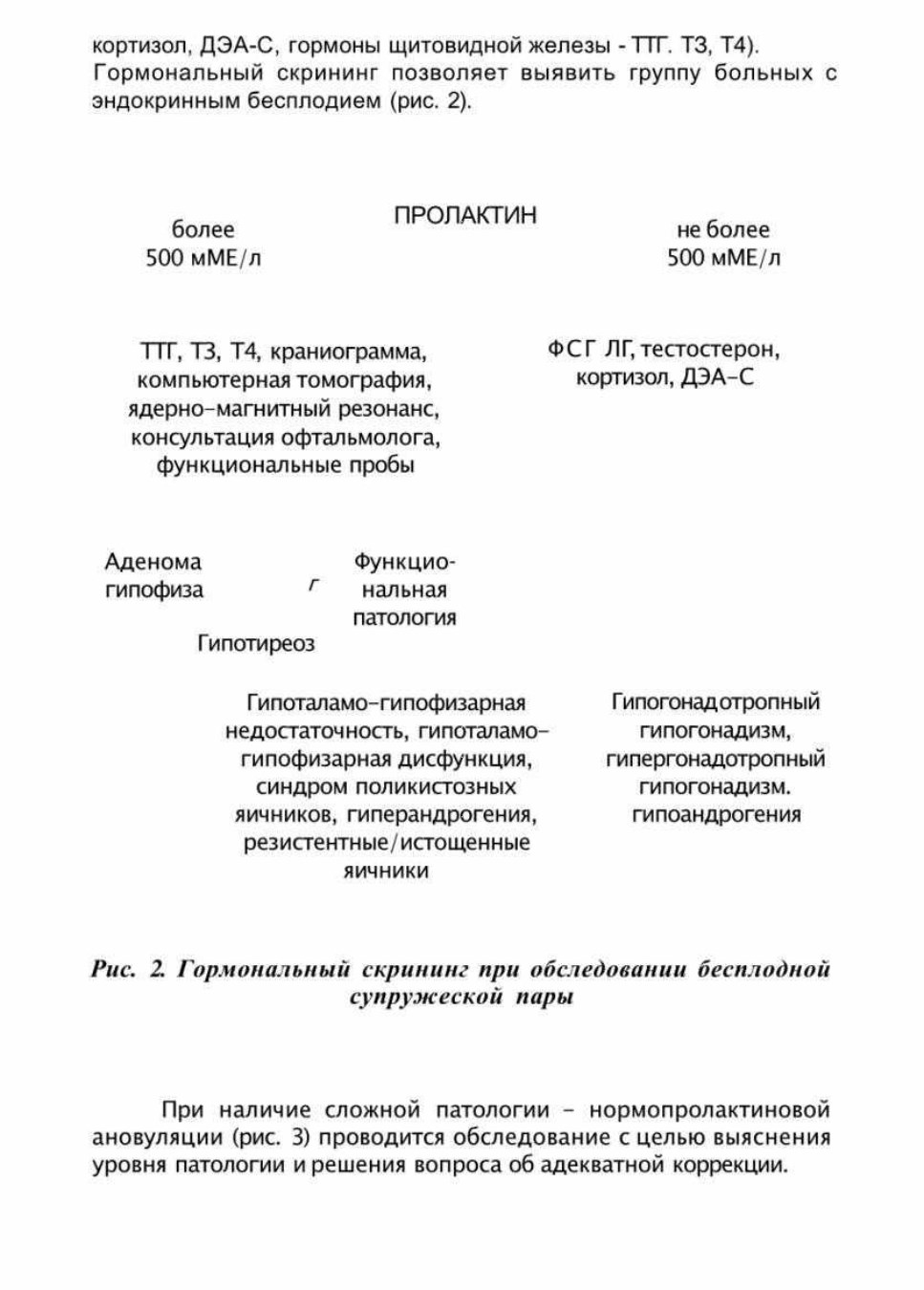 кортизол, ДЭА-С, гормоны щитовидной железы - ТТГ. Т3, Т4). Гормональный скрининг позволяет выявить группу больных с эндокринным бесплодием (рис. 2).

ПРОЛАКТИН

более 500 мМЕ/л

не более 500 мМЕ/л

ТТГ, Т3, Т4, краниограмма, компьютерная томография, ядерно-магнитный резонанс, консультация офтальмолога, функциональные пробы

ФСГ ЛГ, тестостерон, кортизол, ДЭА-С

Аденома гипофиза

г

Функциональная патология

Гипотиреоз

Гипоталамо-гипофизарная недостаточность, гипоталамо-гипофизарная дисфункция, синдром поликистозных яичников, гиперандрогения, резистентные/истощенные яичники

Гипогонадотропный гипогонадизм, гипергонадотропный гипогонадизм. гипоандрогения

Рис. 2. Гормональный скрининг при обследовании бесплодной супружеской пары

При наличие сложной патологии - нормопролактиновой ановуляции (рис. 3) проводится обследование с целью выяснения уровня патологии и решения вопроса об адекватной коррекции.